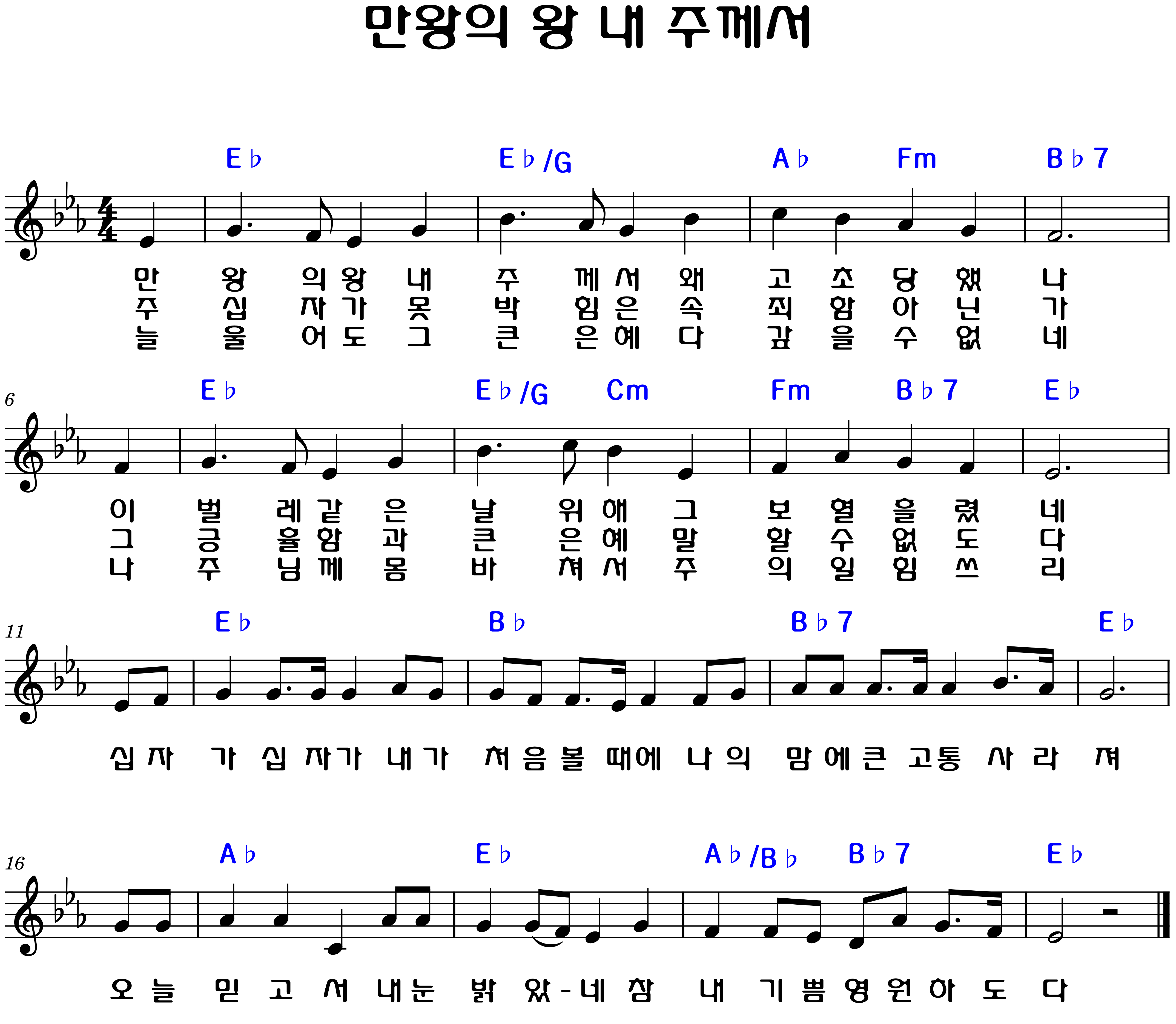 만왕의 왕 내 주께서

E♭ E♭/G A♭ Fm B♭7

만 왕 의 왕 내 주 께 서 왜 고 초 당 했 나
주 십 자 가 못 박 힘 은 속 죄 함 아 닌 가
늘 울 어 도 그 큰 은 혜 다 갚 을 수 없 네

6

E♭ E♭/G Cm Fm B♭7 E♭

이 벌 레 같 은 날 위 해 그 보 혈 흘 렸 네
그 긍 휼 함 과 큰 은 혜 말 할 수 없 도 다
나 주 님 께 몸 바 쳐 서 주 의 일 힘 쓰 리

11

E♭ B♭ B♭7 E♭

십 자 가 십 자 가 내 가 처 음 볼 때 에 나 의 맘 에 큰 고 통 사 라 져

16

A♭ E♭ A♭/B♭ B♭7 E♭

오 늘 믿 고 서 내 눈 밝 았 - 네 참 내 기 쁨 영 원 하 도 다